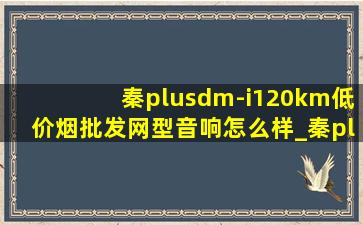 秦plusdm-i120km低价烟批发网型音响怎么样_秦pl